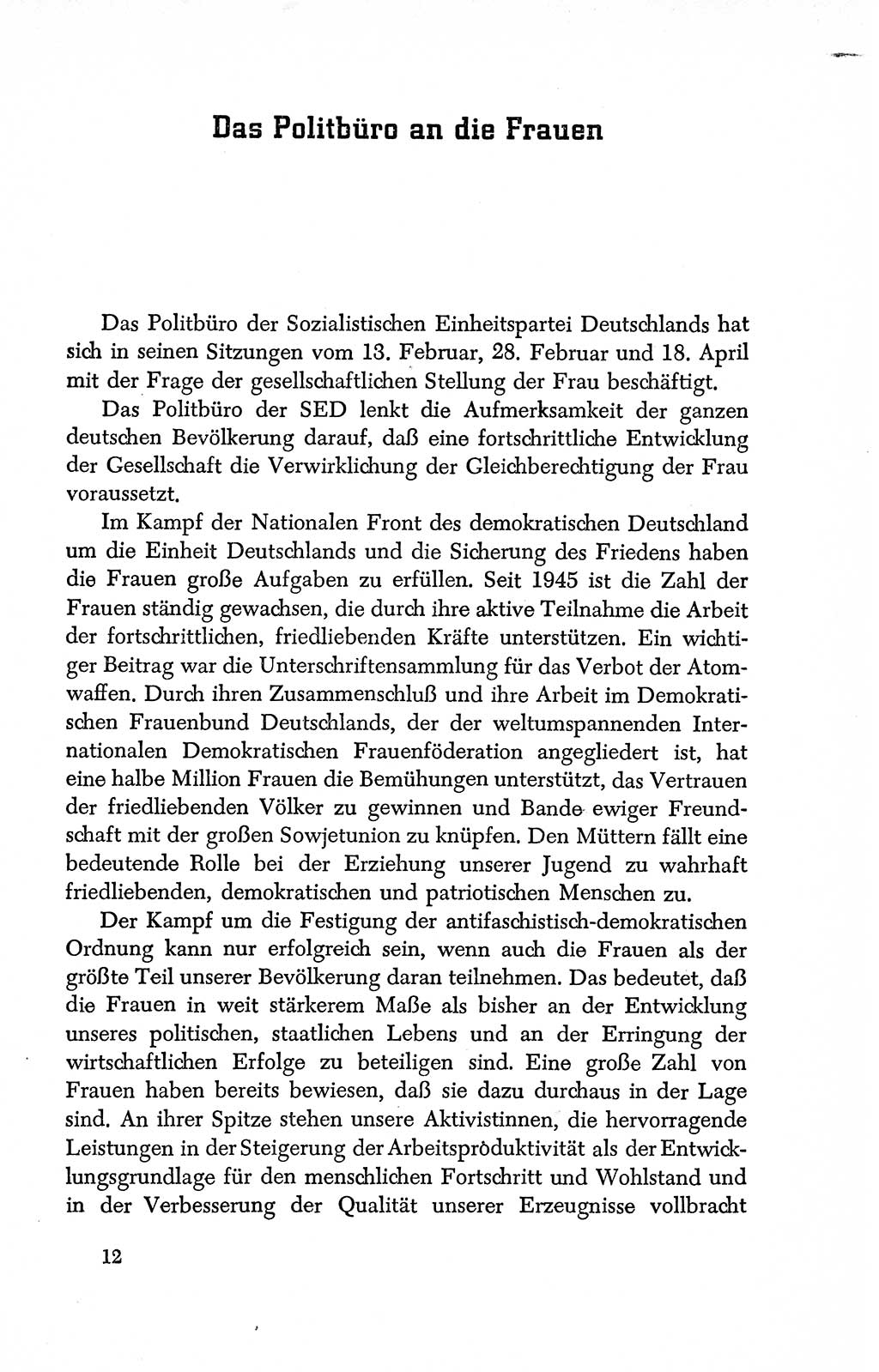 Das Politbüro an die Frauen

Das Politbüro der Sozialistischen Einheitspartei Deutschlands hat sich in seinen Sitzungen vom 13. Februar, 28. Februar und 18. April mit der Frage der gesellschaftlichen Stellung der Frau beschäftigt.

Das Politbüro der SED lenkt die Aufmerksamkeit der ganzen deutschen Bevölkerung darauf, daß eine fortschrittliche Entwicklung der Gesellschaft die Verwirklichung der Gleichberechtigung der Frau voraussetzt.

Im Kampf der Nationalen Front des demokratischen Deutschland um die Einheit Deutschlands und die Sicherung des Friedens haben die Frauen große Aufgaben zu erfüllen. Seit 1945 ist die Zahl der Frauen ständig gewachsen, die durch ihre aktive Teilnahme die Arbeit der fortschrittlichen, friedliebenden Kräfte unterstützen. Ein wichtiger Beitrag war die Unterschriftensammlung für das Verbot der Atomwaffen. Durch ihren Zusammenschluß und ihre Arbeit im Demokratischen Frauenbund Deutschlands, der der weltumspannenden Internationalen Demokratischen Frauenföderation angegliedert ist, hat eine halbe Million Frauen die Bemühungen unterstützt, das Vertrauen der friedliebenden Völker zu gewinnen und Bande ewiger Freundschaft mit der großen Sowjetunion zu knüpfen. Den Müttern fällt eine bedeutende Rolle bei der Erziehung unserer Jugend zu wahrhaft friedliebenden, demokratischen und patriotischen Menschen zu.

Der Kampf um die Festigung der antifaschistisch-demokratischen Ordnung kann nur erfolgreich sein, wenn auch die Frauen als der größte Teil unserer Bevölkerung daran teilnehmen. Das bedeutet, daß die Frauen in weit stärkerem Maße als bisher an der Entwicklung unseres politischen, staatlichen Lebens und an der Erringung der wirtschaftlichen Erfolge zu beteiligen sind. Eine große Zahl von Frauen haben bereits bewiesen, daß sie dazu durchaus in der Lage sind. An ihrer Spitze stehen unsere Aktivistinnen, die hervorragende Leistungen in der Steigerung der Arbeitsproduktivität als der Entwicklungsgrundlage für den menschlichen Fortschritt und Wohlstand und in der Verbesserung der Qualität unserer Erzeugnisse vollbracht

12